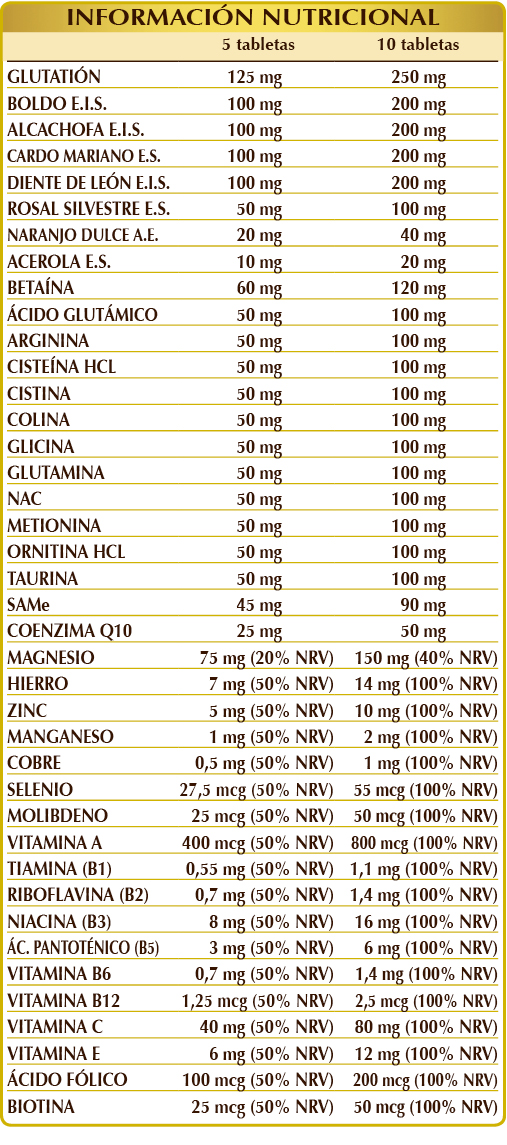 INFORMACIÓN NUTRICIONAL

| | 5 tabletas | 10 tabletas |
|---|---|---|
| GLUTATIÓN | 125 mg | 250 mg |
| BOLDO E.I.S. | 100 mg | 200 mg |
| ALCACHOFA E.I.S. | 100 mg | 200 mg |
| CARDO MARIANO E.S. | 100 mg | 200 mg |
| DIENTE DE LEÓN E.I.S. | 100 mg | 200 mg |
| ROSAL SILVESTRE E.S. | 50 mg | 100 mg |
| NARANJO DULCE A.E. | 20 mg | 40 mg |
| ACEROLA E.S. | 10 mg | 20 mg |
| BETAÍNA | 60 mg | 120 mg |
| ÁCIDO GLUTÁMICO | 50 mg | 100 mg |
| ARGININA | 50 mg | 100 mg |
| CISTEÍNA HCL | 50 mg | 100 mg |
| CISTINA | 50 mg | 100 mg |
| COLINA | 50 mg | 100 mg |
| GLICINA | 50 mg | 100 mg |
| GLUTAMINA | 50 mg | 100 mg |
| NAC | 50 mg | 100 mg |
| METIONINA | 50 mg | 100 mg |
| ORNITINA HCL | 50 mg | 100 mg |
| TAURINA | 50 mg | 100 mg |
| SAMe | 45 mg | 90 mg |
| COENZIMA Q10 | 25 mg | 50 mg |
| MAGNESIO | 75 mg (20% NRV) | 150 mg (40% NRV) |
| HIERRO | 7 mg (50% NRV) | 14 mg (100% NRV) |
| ZINC | 5 mg (50% NRV) | 10 mg (100% NRV) |
| MANGANESO | 1 mg (50% NRV) | 2 mg (100% NRV) |
| COBRE | 0,5 mg (50% NRV) | 1 mg (100% NRV) |
| SELENIO | 27,5 mcg (50% NRV) | 55 mcg (100% NRV) |
| MOLIBDENO | 25 mcg (50% NRV) | 50 mcg (100% NRV) |
| VITAMINA A | 400 mcg (50% NRV) | 800 mcg (100% NRV) |
| TIAMINA (B1) | 0,55 mg (50% NRV) | 1,1 mg (100% NRV) |
| RIBOFLAVINA (B2) | 0,7 mg (50% NRV) | 1,4 mg (100% NRV) |
| NIACINA (B3) | 8 mg (50% NRV) | 16 mg (100% NRV) |
| ÁC. PANTOTÉNICO (B5) | 3 mg (50% NRV) | 6 mg (100% NRV) |
| VITAMINA B6 | 0,7 mg (50% NRV) | 1,4 mg (100% NRV) |
| VITAMINA B12 | 1,25 mcg (50% NRV) | 2,5 mcg (100% NRV) |
| VITAMINA C | 40 mg (50% NRV) | 80 mg (100% NRV) |
| VITAMINA E | 6 mg (50% NRV) | 12 mg (100% NRV) |
| ÁCIDO FÓLICO | 100 mcg (50% NRV) | 200 mcg (100% NRV) |
| BIOTINA | 25 mcg (50% NRV) | 50 mcg (100% NRV) |